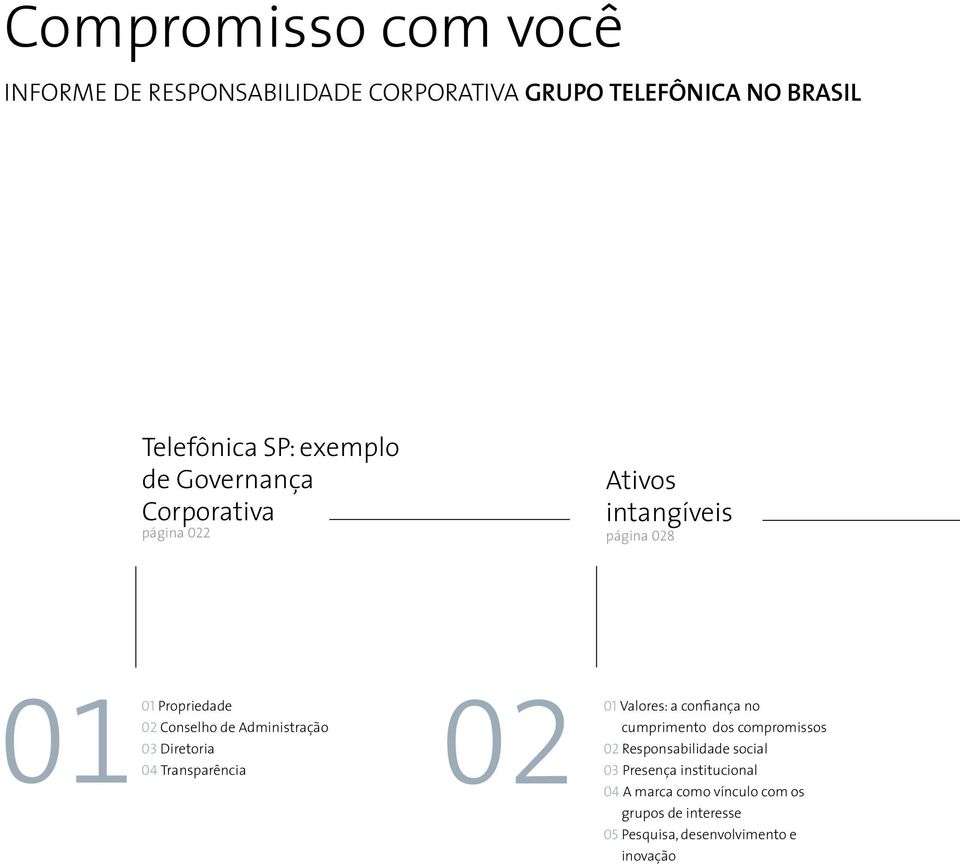 Compromisso com você

INFORME DE RESPONSABILIDADE CORPORATIVA GRUPO TELEFÔNICA NO BRASIL

Telefônica SP: exemplo de Governança Corporativa
página 022

01

01 Propriedade
02 Conselho de Administração
03 Diretoria
04 Transparência

Ativos intangíveis
página 028

02

01 Valores: a confiança no cumprimento dos compromissos
02 Responsabilidade social
03 Presença institucional
04 A marca como vínculo com os grupos de interesse
05 Pesquisa, desenvolvimento e inovação